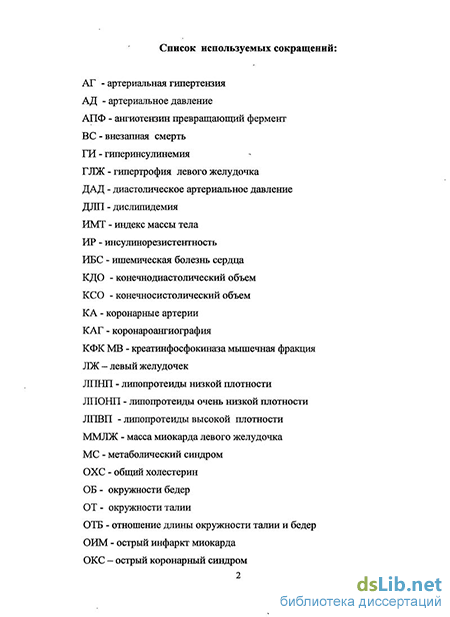 Список используемых сокращений:

АГ - артериальная гипертензия
АД - артериальное давление
АПФ - ангиотензин превращающий фермент
ВС - внезапная смерть
ГИ - гиперинсулинемия
ГЛЖ - гипертрофия левого желудочка
ДАД - диастолическое артериальное давление
ДЛП - дислипидемия
ИМТ - индекс массы тела
ИР - инсулинорезистентность
ИБС - ишемическая болезнь сердца
КДО - конечнодиастолический объем
КСО - конечносистолический объем
КА - коронарные артерии
КАГ - коронароангиография
КФК МВ - креатинфосфокиназа мышечная фракция
ЛЖ – левый желудочек
ЛПНП - липопротеиды низкой плотности
ЛПОНП - липопротеиды очень низкой плотности
ЛПВП - липопротеиды высокой плотности
ММЛЖ - масса миокарда левого желудочка
МС - метаболический синдром
ОХС - общий холестерин
ОБ - окружности бедер
ОТ - окружности талии
ОТБ - отношение длины окружности талии и бедер
ОИМ - острый инфаркт миокарда
ОКС – острый коронарный синдром

2

dsLib.net
библиотека диссертаций